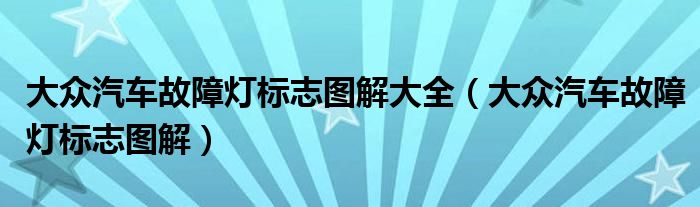 大众汽车故障灯标志图解大全（大众汽车故障灯标志图解）